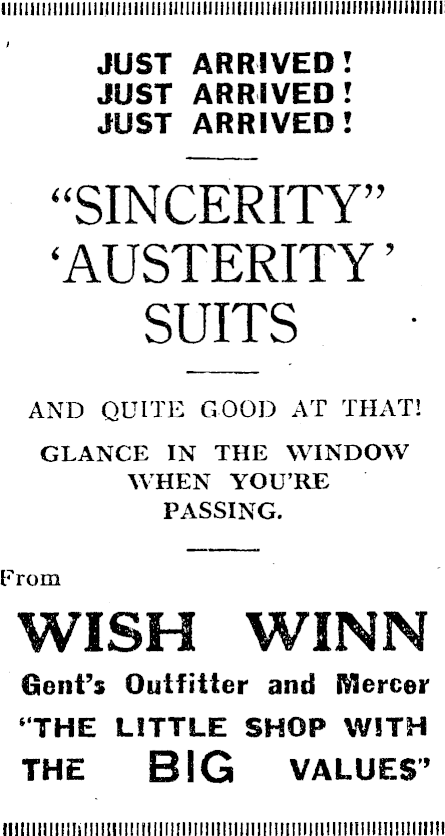 JUST ARRIVED!
JUST ARRIVED!
JUST ARRIVED!

"SINCERITY"
'AUSTERITY'
SUITS

AND QUITE GOOD AT THAT!

GLANCE IN THE WINDOW WHEN YOU'RE PASSING.

From

WISH WINN

Gent's Outfitter and Mercer

"THE LITTLE SHOP WITH THE BIG VALUES"